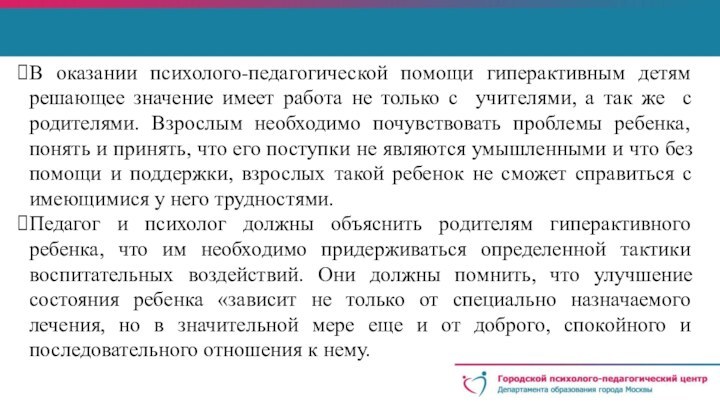 В оказании психолого-педагогической помощи гиперактивным детям решающее значение имеет работа не только с учителями, а так же с родителями. Взрослым необходимо почувствовать проблемы ребенка, понять и принять, что его поступки не являются умышленными и что без помощи и поддержки, взрослых такой ребенок не сможет справиться с имеющимися у него трудностями.

Педагог и психолог должны объяснить родителям гиперактивного ребенка, что им необходимо придерживаться определенной тактики воспитательных воздействий. Они должны помнить, что улучшение состояния ребенка «зависит не только от специально назначаемого лечения, но в значительной мере еще и от доброго, спокойного и последовательного отношения к нему.

Городской психолого-педагогический центр
Департамента образования города Москвы